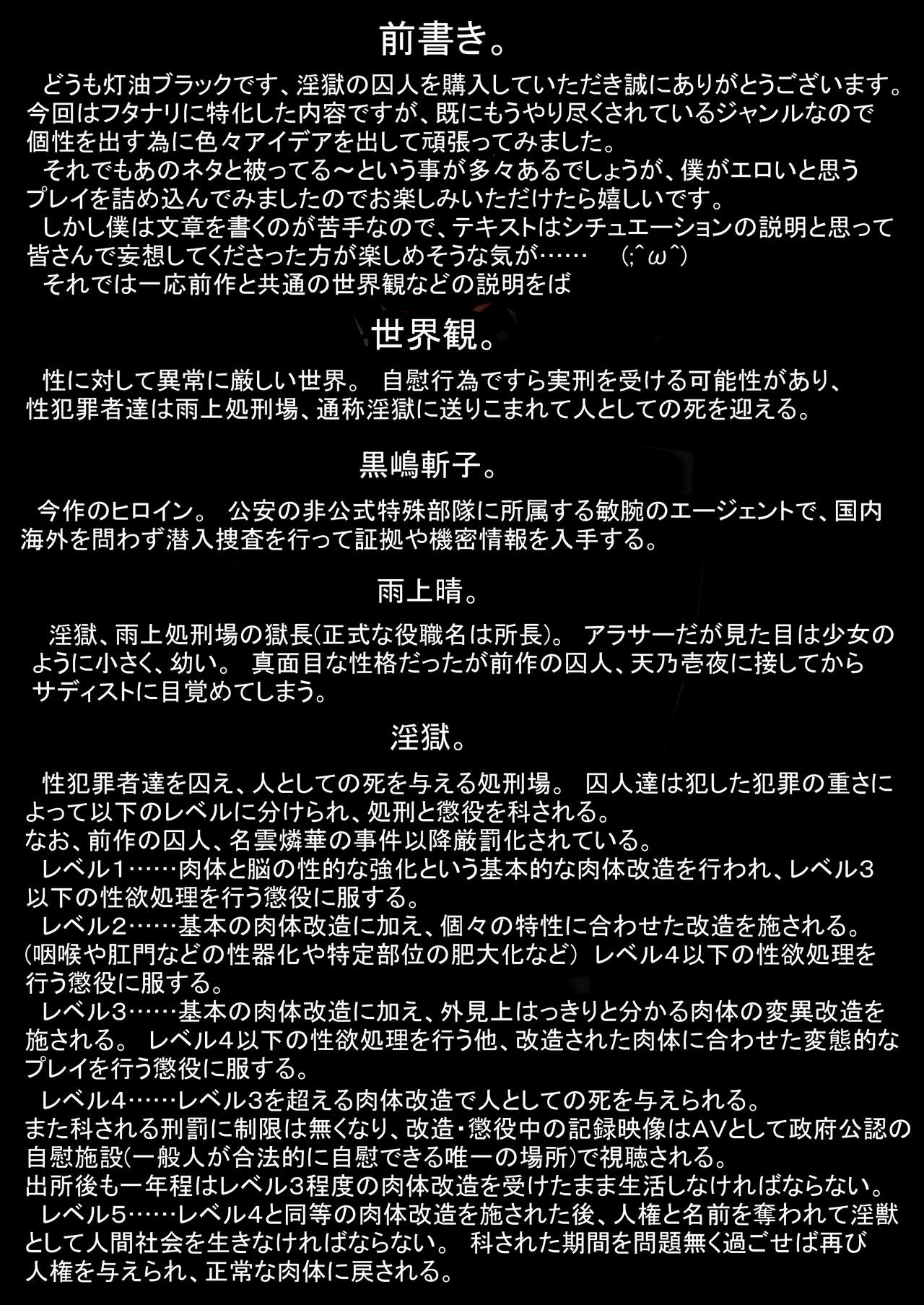 前書き。

どうも灯油ブラックです、淫獄の囚人を購入していただき誠にありがとうございます。今回はフタナリに特化した内容ですが、既にもうやり尽くされているジャンルなので個性を出す為に色々アイデアを出して頑張ってみました。
それでもあのネタと被ってる～という事が多々あるでしょうが、僕がエロいと思うプレイを詰め込んでみましたのでお楽しみいただけたら嬉しいです。
しかし僕は文章を書くのが苦手なので、テキストはシチュエーションの説明と思って皆さんで妄想してくださった方が楽しめそうな気が……　(;^ω^)
それでは一応前作と共通の世界観などの説明をば

世界観。

性に対して異常に厳しい世界。 自慰行為ですら実刑を受ける可能性があり、性犯罪者達は雨上処刑場、通称淫獄に送りこまれて人としての死を迎える。

黒嶋斬子。

今作のヒロイン。 公安の非公式特殊部隊に所属する敏腕のエージェントで、国内海外を問わず潜入捜査を行って証拠や機密情報を入手する。

雨上晴。

淫獄、雨上処刑場の獄長(正式な役職名は所長)。 アラサーだが見た目は少女のように小さく、幼い。 真面目な性格だったが前作の囚人、天乃壱夜に接してからサディストに目覚めてしまう。

淫獄。

性犯罪者達を囚え、人としての死を与える処刑場。 囚人達は犯した犯罪の重さによって以下のレベルに分けられ、処刑と懲役を科される。
なお、前作の囚人、名雲燐華の事件以降厳罰化されている。
レベル1……肉体と脳の性的な強化という基本的な肉体改造を行われ、レベル3以下の性欲処理を行う懲役に服する。
レベル2……基本の肉体改造に加え、個々の特性に合わせた改造を施される。(咽喉や肛門などの性器化や特定部位の肥大化など) レベル4以下の性欲処理を行う懲役に服する。
レベル3……基本の肉体改造に加え、外見上はっきりと分かる肉体の変異改造を施される。 レベル4以下の性欲処理を行う他、改造された肉体に合わせた変態的なプレイを行う懲役に服する。
レベル4……レベル3を超える肉体改造で人としての死を与えられる。
また科される刑罰に制限は無くなり、改造・懲役中の記録映像はAVとして政府公認の自慰施設(一般人が合法的に自慰できる唯一の場所)で視聴される。
出所後も一年程はレベル3程度の肉体改造を受けたまま生活しなければならない。
レベル5……レベル4と同等の肉体改造を施された後、人権と名前を奪われて淫獣として人間社会を生きなければならない。 科された期間を問題無く過ごせば再び人権を与えられ、正常な肉体に戻される。